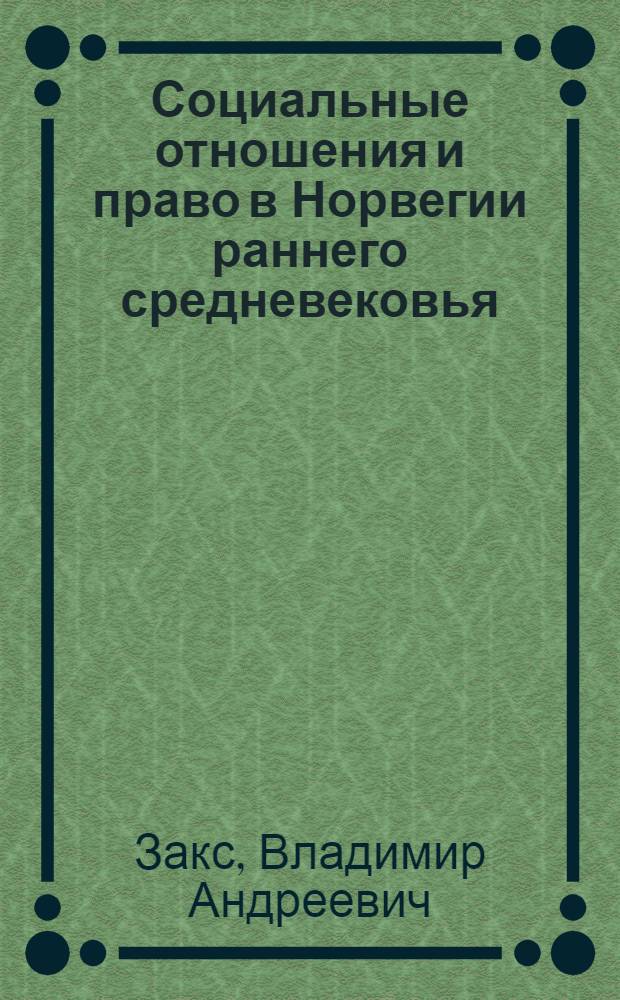 Социальные отношения и право в Норвегии раннего средневековья

Закс, Владимир Андреевич